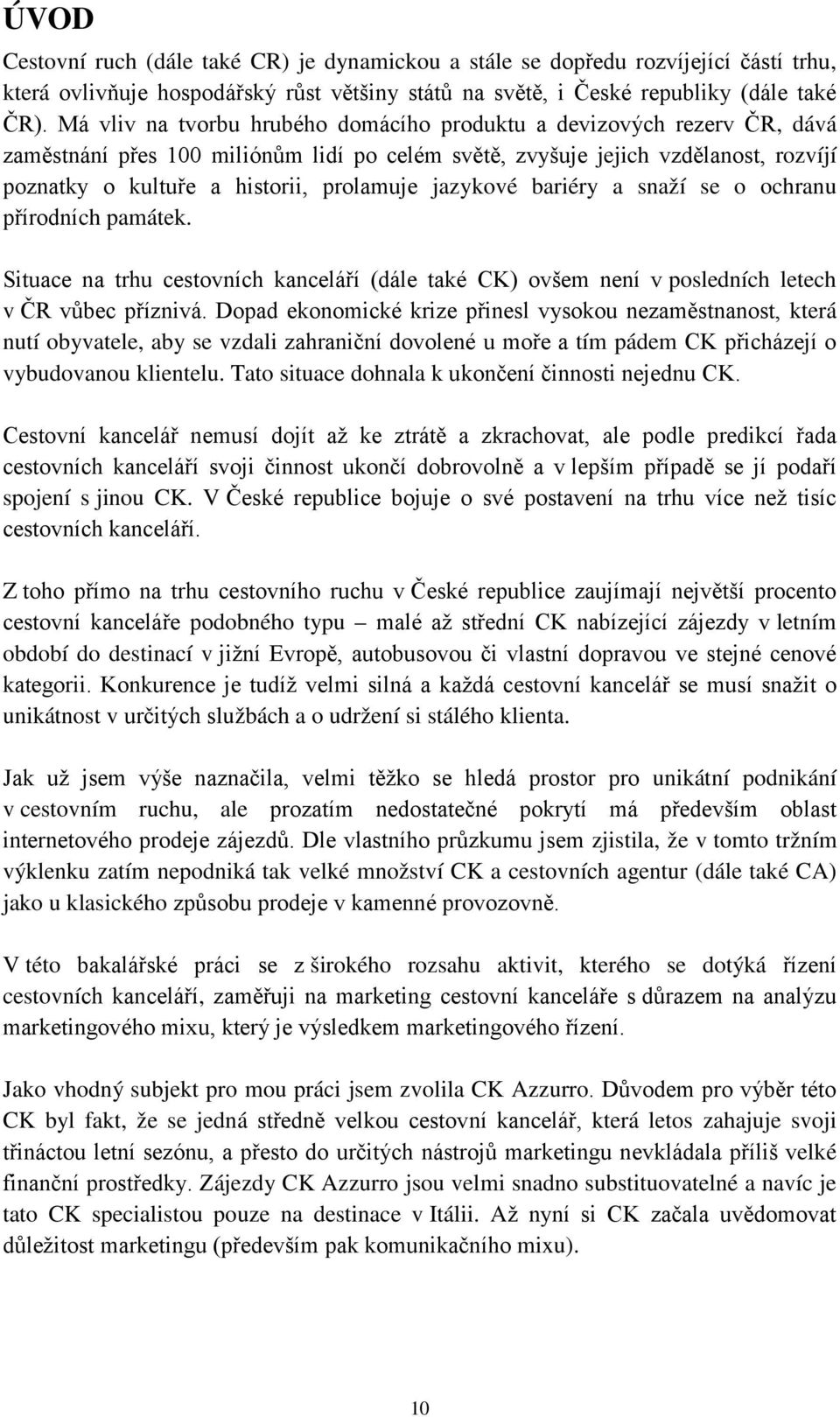 ÚVOD

Cestovní ruch (dále také CR) je dynamickou a stále se dopředu rozvíjející částí trhu, která ovlivňuje hospodářský růst většiny států na světě, i České republiky (dále také ČR). Má vliv na tvorbu hrubého domácího produktu a devizových rezerv ČR, dává zaměstnání přes 100 miliónům lidí po celém světě, zvyšuje jejich vzdělanost, rozvíjí poznatky o kultuře a historii, prolamuje jazykové bariéry a snaží se o ochranu přírodních památek.

Situace na trhu cestovních kanceláří (dále také CK) ovšem není v posledních letech v ČR vůbec příznivá. Dopad ekonomické krize přinesl vysokou nezaměstnanost, která nutí obyvatele, aby se vzdali zahraniční dovolené u moře a tím pádem CK přicházejí o vybudovanou klientelu. Tato situace dohnala k ukončení činnosti nejednu CK.

Cestovní kancelář nemusí dojít až ke ztrátě a zkrachovat, ale podle predikcí řada cestovních kanceláří svoji činnost ukončí dobrovolně a v lepším případě se jí podaří spojení s jinou CK. V České republice bojuje o své postavení na trhu více než tisíc cestovních kanceláří.

Z toho přímo na trhu cestovního ruchu v České republice zaujímají největší procento cestovní kanceláře podobného typu – malé až střední CK nabízející zájezdy v letním období do destinací v jižní Evropě, autobusovou či vlastní dopravou ve stejné cenové kategorii. Konkurence je tudíž velmi silná a každá cestovní kancelář se musí snažit o unikátnost v určitých službách a o udržení si stálého klienta.

Jak už jsem výše naznačila, velmi těžko se hledá prostor pro unikátní podnikání v cestovním ruchu, ale prozatím nedostatečné pokrytí má především oblast internetového prodeje zájezdů. Dle vlastního průzkumu jsem zjistila, že v tomto tržním výklenku zatím nepodniká tak velké množství CK a cestovních agentur (dále také CA) jako u klasického způsobu prodeje v kamenné provozovně.

V této bakalářské práci se z širokého rozsahu aktivit, kterého se dotýká řízení cestovních kanceláří, zaměřuji na marketing cestovní kanceláře s důrazem na analýzu marketingového mixu, který je výsledkem marketingového řízení.

Jako vhodný subjekt pro mou práci jsem zvolila CK Azzurro. Důvodem pro výběr této CK byl fakt, že se jedná středně velkou cestovní kancelář, která letos zahajuje svoji třináctou letní sezónu, a přesto do určitých nástrojů marketingu nevkládala příliš velké finanční prostředky. Zájezdy CK Azzurro jsou velmi snadno substituovatelné a navíc je tato CK specialistou pouze na destinace v Itálii. Až nyní si CK začala uvědomovat důležitost marketingu (především pak komunikačního mixu).

10